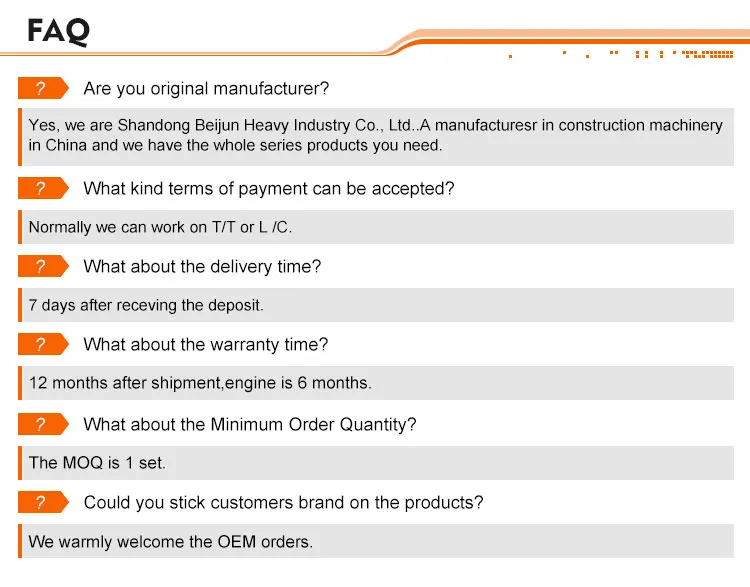 FAQ

? Are you original manufacturer?

Yes, we are Shandong Beijun Heavy Industry Co., Ltd..A manufacturesr in construction machinery in China and we have the whole series products you need.

? What kind terms of payment can be accepted?

Normally we can work on T/T or L /C.

? What about the delivery time?

7 days after receving the deposit.

? What about the warranty time?

12 months after shipment,engine is 6 months.

? What about the Minimum Order Quantity?

The MOQ is 1 set.

? Could you stick customers brand on the products?

We warmly welcome the OEM orders.